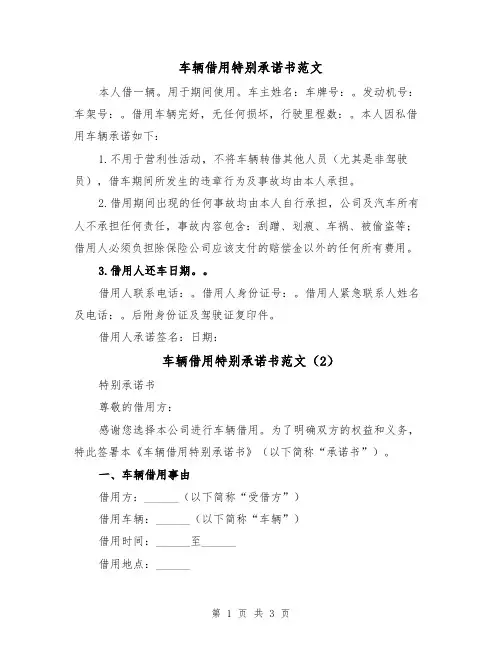 车辆借用特别承诺书范文

本人借一辆。用于期间使用。车主姓名：车牌号：。发动机号：车架号：。借用车辆完好，无任何损坏，行驶里程数：。本人因私借用车辆承诺如下：

1.不用于营利性活动，不将车辆转借其他人员（尤其是非驾驶员），借车期间所发生的违章行为及事故均由本人承担。

2.借用期间出现的任何事故均由本人自行承担，公司及汽车所有人不承担任何责任，事故内容包含：刮蹭、划痕、车祸、被偷盗等；借用人必须负担除保险公司应该支付的赔偿金以外的任何所有费用。

3.借用人还车日期。。

借用人联系电话：。借用人身份证号：。借用人紧急联系人姓名及电话：。后附身份证及驾驶证复印件。

借用人承诺签名：日期：

车辆借用特别承诺书范文（2）

特别承诺书

尊敬的借用方：

感谢您选择本公司进行车辆借用。为了明确双方的权益和义务，特此签署本《车辆借用特别承诺书》（以下简称“承诺书”）。

一、车辆借用事由

借用方：______（以下简称“受借方”）

借用车辆：______（以下简称“车辆”）

借用时间：______至______

借用地点：______

第 1 页 共 3 页